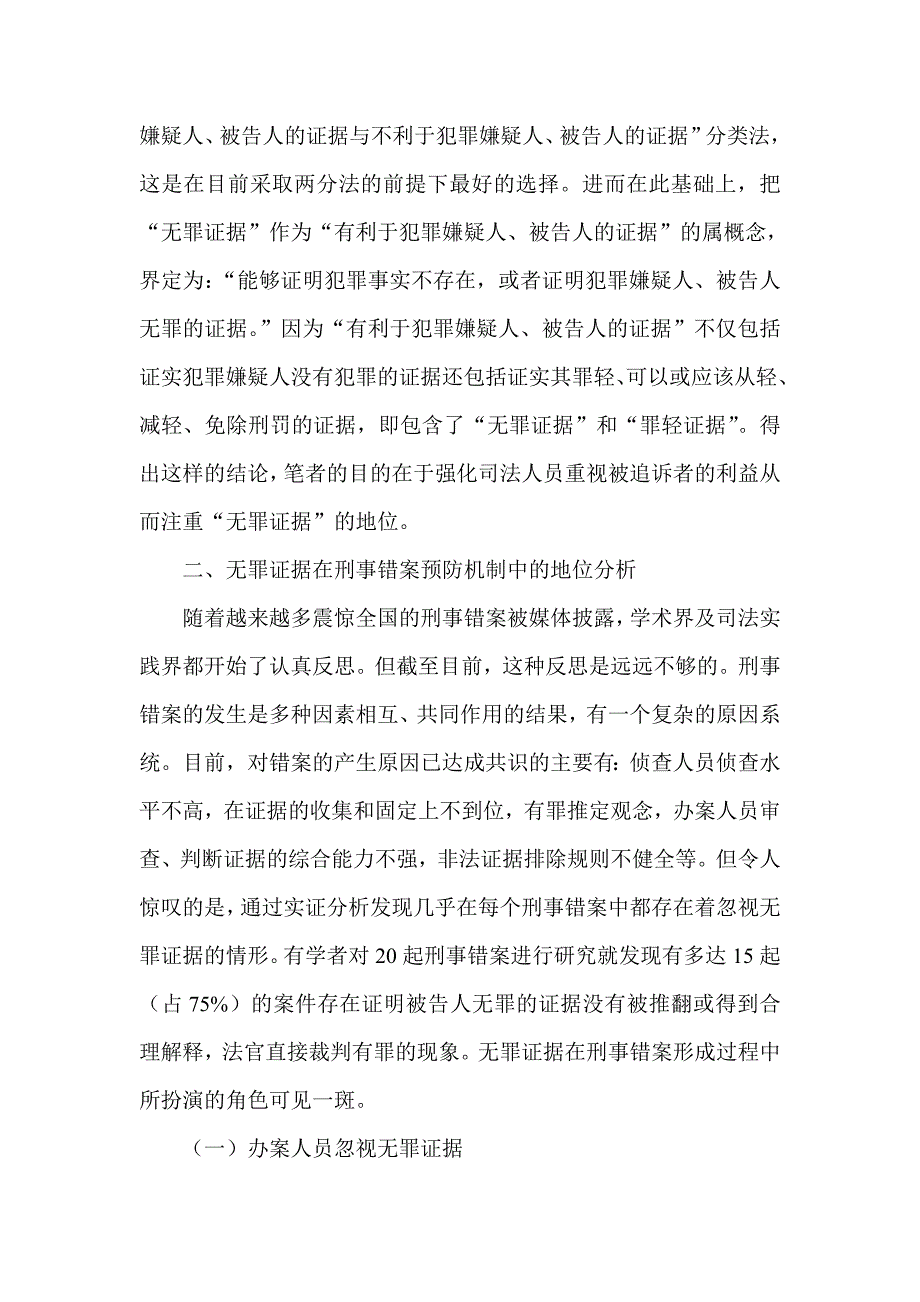 嫌疑人、被告人的证据与不利于犯罪嫌疑人、被告人的证据”分类法，这是在目前采取两分法的前提下最好的选择。进而在此基础上，把“无罪证据”作为“有利于犯罪嫌疑人、被告人的证据”的属概念，界定为：“能够证明犯罪事实不存在，或者证明犯罪嫌疑人、被告人无罪的证据。”因为“有利于犯罪嫌疑人、被告人的证据”不仅包括证实犯罪嫌疑人没有犯罪的证据还包括证实其罪轻、可以或应该从轻、减轻、免除刑罚的证据，即包含了“无罪证据”和“罪轻证据”。得出这样的结论，笔者的目的在于强化司法人员重视被追诉者的利益从而注重“无罪证据”的地位。

二、无罪证据在刑事错案预防机制中的地位分析

随着越来越多震惊全国的刑事错案被媒体披露，学术界及司法实践界都开始了认真反思。但截至目前，这种反思是远远不够的。刑事错案的发生是多种因素相互、共同作用的结果，有一个复杂的原因系统。目前，对错案的产生原因已达成共识的主要有：侦查人员侦查水平不高，在证据的收集和固定上不到位，有罪推定观念，办案人员审查、判断证据的综合能力不强，非法证据排除规则不健全等。但令人惊叹的是，通过实证分析发现几乎在每个刑事错案中都存在着忽视无罪证据的情形。有学者对 20 起刑事错案进行研究就发现有多达 15 起（占 75%）的案件存在证明被告人无罪的证据没有被推翻或得到合理解释，法官直接裁判有罪的现象。无罪证据在刑事错案形成过程中所扮演的角色可见一斑。

（一）办案人员忽视无罪证据